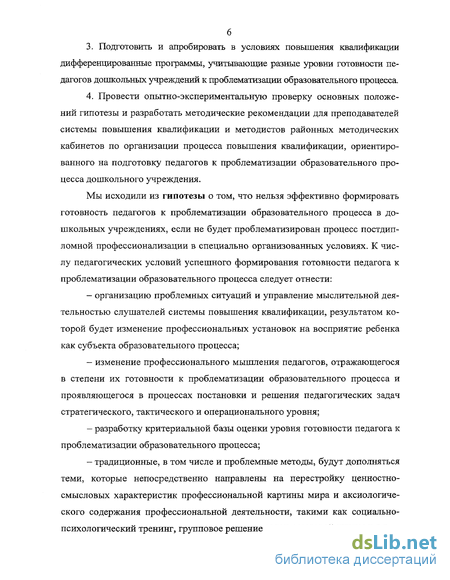 6

3. Подготовить и апробировать в условиях повышения квалификации дифференцированные программы, учитывающие разные уровни готовности педагогов дошкольных учреждений к проблематизации образовательного процесса.

4. Провести опытно-экспериментальную проверку основных положений гипотезы и разработать методические рекомендации для преподавателей системы повышения квалификации и методистов районных методических кабинетов по организации процесса повышения квалификации, ориентированного на подготовку педагогов к проблематизации образовательного процесса дошкольного учреждения.

Мы исходили из **гипотезы** о том, что нельзя эффективно формировать готовность педагогов к проблематизации образовательного процесса в дошкольных учреждениях, если не будет проблематизирован процесс постдипломной профессионализации в специально организованных условиях. К числу педагогических условий успешного формирования готовности педагога к проблематизации образовательного процесса следует отнести:

– организацию проблемных ситуаций и управление мыслительной деятельностью слушателей системы повышения квалификации, результатом которой будет изменение профессиональных установок на восприятие ребенка как субъекта образовательного процесса;

– изменение профессионального мышления педагогов, отражающегося в степени их готовности к проблематизации образовательного процесса и проявляющегося в процессах постановки и решения педагогических задач стратегического, тактического и операционального уровня;

– разработку критериальной базы оценки уровня готовности педагога к проблематизации образовательного процесса;

– традиционные, в том числе и проблемные методы, будут дополняться теми, которые непосредственно направлены на перестройку ценностно-смысловых характеристик профессиональной картины мира и аксиологического содержания профессиональной деятельности, такими как социально-психологический тренинг, групповое решение

dsLib.net
библиотека диссертаций